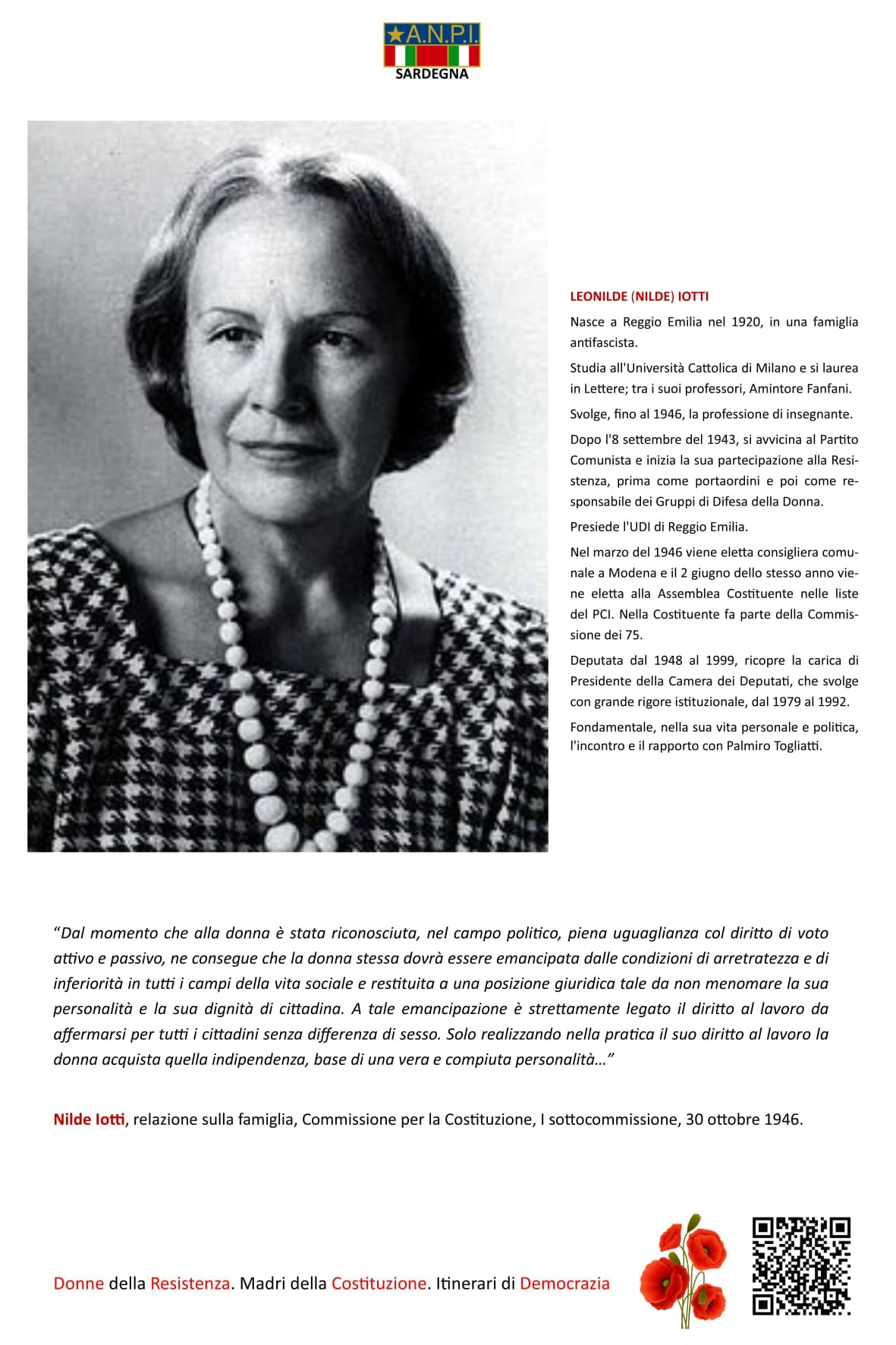 A.N.P.I.
SARDEGNA

LEONILDE (NILDE) IOTTI

Nasce a Reggio Emilia nel 1920, in una famiglia antifascista.

Studia all'Università Cattolica di Milano e si laurea in Lettere; tra i suoi professori, Amintore Fanfani.

Svolge, fino al 1946, la professione di insegnante.

Dopo l'8 settembre del 1943, si avvicina al Partito Comunista e inizia la sua partecipazione alla Resistenza, prima come portaordini e poi come responsabile dei Gruppi di Difesa della Donna.

Presiede l'UDI di Reggio Emilia.

Nel marzo del 1946 viene eletta consigliera comunale a Modena e il 2 giugno dello stesso anno viene eletta alla Assemblea Costituente nelle liste del PCI. Nella Costituente fa parte della Commissione dei 75.

Deputata dal 1948 al 1999, ricopre la carica di Presidente della Camera dei Deputati, che svolge con grande rigore istituzionale, dal 1979 al 1992.

Fondamentale, nella sua vita personale e politica, l'incontro e il rapporto con Palmiro Togliatti.

“Dal momento che alla donna è stata riconosciuta, nel campo politico, piena uguaglianza col diritto di voto attivo e passivo, ne consegue che la donna stessa dovrà essere emancipata dalle condizioni di arretratezza e di inferiorità in tutti i campi della vita sociale e restituita a una posizione giuridica tale da non menomare la sua personalità e la sua dignità di cittadina. A tale emancipazione è strettamente legato il diritto al lavoro da affermarsi per tutti i cittadini senza differenza di sesso. Solo realizzando nella pratica il suo diritto al lavoro la donna acquista quella indipendenza, base di una vera e compiuta personalità…”

Nilde Iotti, relazione sulla famiglia, Commissione per la Costituzione, I sottocommissione, 30 ottobre 1946.

Donne della Resistenza. Madri della Costituzione. Itinerari di Democrazia